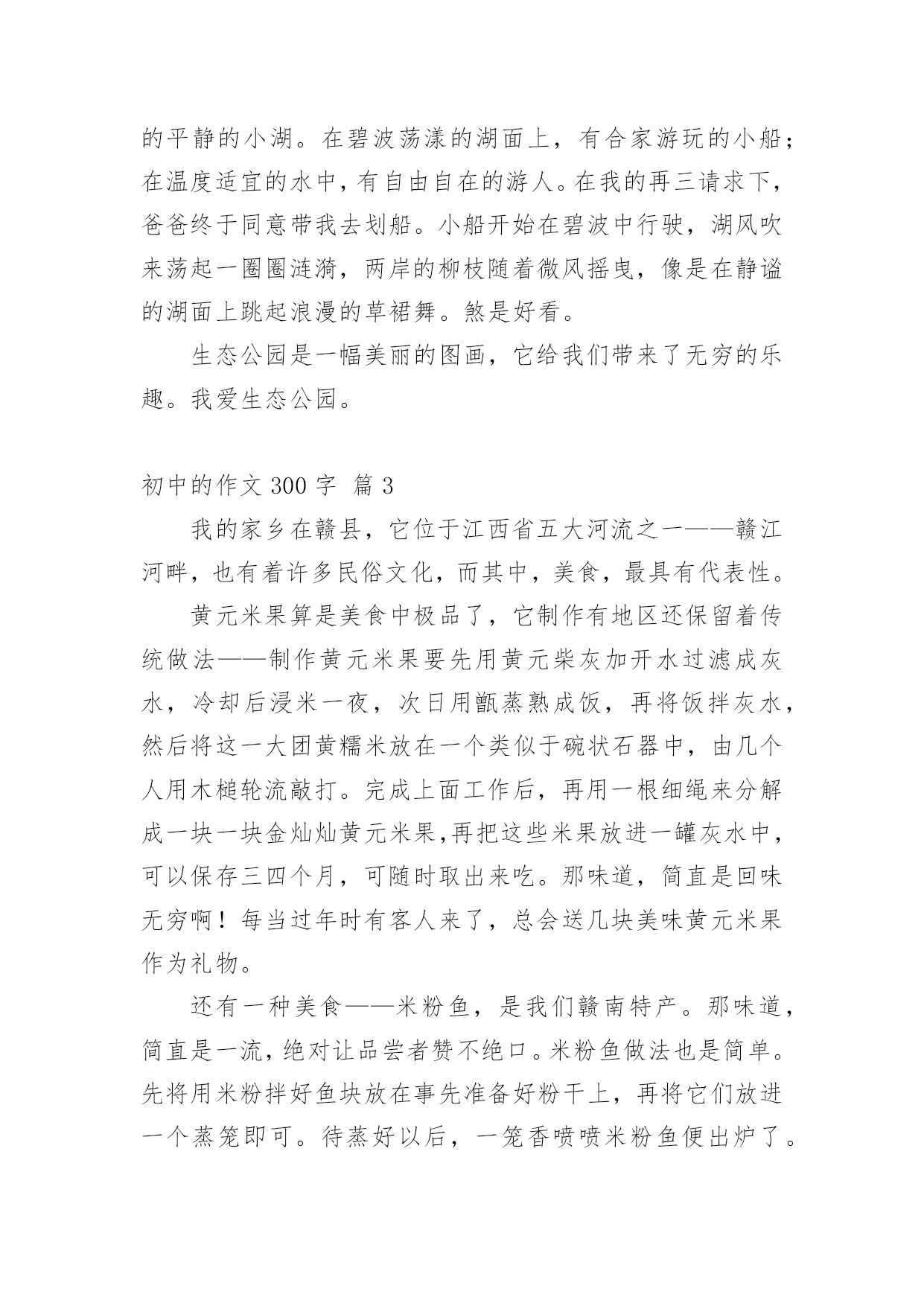 的平静的小湖。在碧波荡漾的湖面上，有合家游玩的小船；在温度适宜的水中，有自由自在的游人。在我的再三请求下，爸爸终于同意带我去划船。小船开始在碧波中行驶，湖风吹来荡起一圈圈涟漪，两岸的柳枝随着微风摇曳，像是在静谧的湖面上跳起浪漫的草裙舞。煞是好看。

生态公园是一幅美丽的图画，它给我们带来了无穷的乐趣。我爱生态公园。

初中的作文 300 字 篇 3

我的家乡在赣县，它位于江西省五大河流之一——赣江河畔，也有着许多民俗文化，而其中，美食，最具有代表性。

黄元米果算是美食中极品了，它制作有地区还保留着传统做法——制作黄元米果要先用黄元柴灰加开水过滤成灰水，冷却后浸米一夜，次日用甑蒸熟成饭，再将饭拌灰水，然后将这一大团黄糯米放在一个类似于碗状石器中，由几个人用木槌轮流敲打。完成上面工作后，再用一根细绳来分解成一块一块金灿灿黄元米果,再把这些米果放进一罐灰水中，可以保存三四个月，可随时取出来吃。那味道，简直是回味无穷啊！每当过年时有客人来了，总会送几块美味黄元米果作为礼物。

还有一种美食——米粉鱼，是我们赣南特产。那味道，简直是一流，绝对让品尝者赞不绝口。米粉鱼做法也是简单。先将用米粉拌好鱼块放在事先准备好粉干上，再将它们放进一个蒸笼即可。待蒸好以后，一笼香喷喷米粉鱼便出炉了。